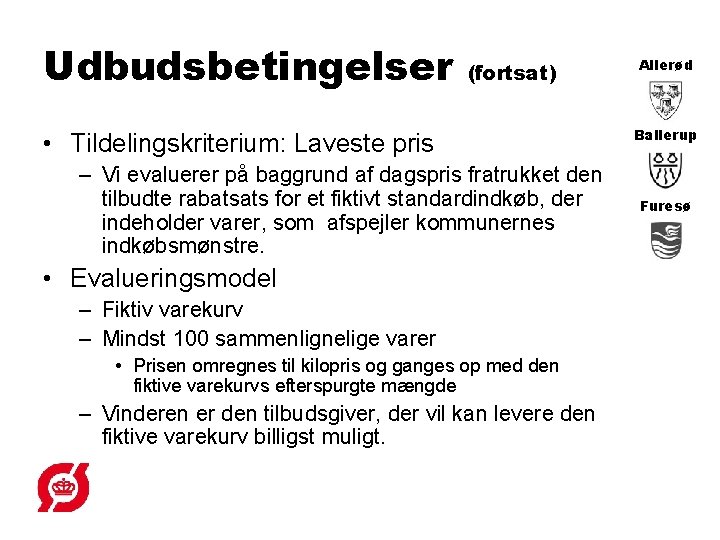 Udbudsbetingelser (fortsat)

Allerød

Ballerup

Furesø

• Tildelingskriterium: Laveste pris
  – Vi evaluerer på baggrund af dagspris fratrukket den tilbudte rabatsats for et fiktivt standardindkøb, der indeholder varer, som afspejler kommunernes indkøbsmønstre.
• Evalueringsmodel
  – Fiktiv varekurv
  – Mindst 100 sammenlignelige varer
    • Prisen omregnes til kilopris og ganges op med den fiktive varekurvs efterspurgte mængde
  – Vinderen er den tilbudsgiver, der vil kan levere den fiktive varekurv billigst muligt.